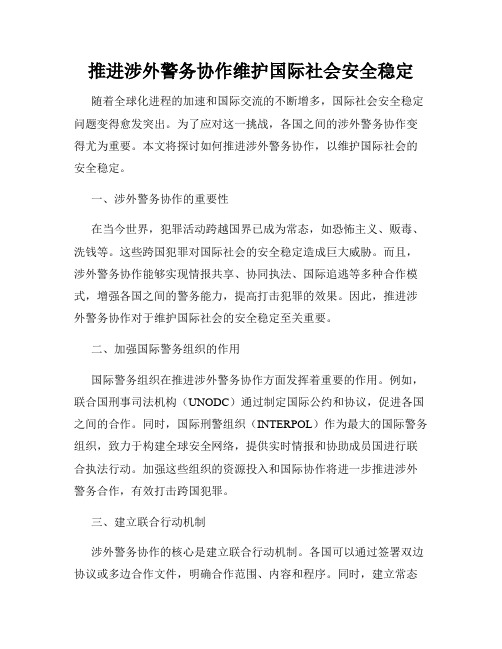 推进涉外警务协作维护国际社会安全稳定

随着全球化进程的加速和国际交流的不断增多，国际社会安全稳定问题变得愈发突出。为了应对这一挑战，各国之间的涉外警务协作变得尤为重要。本文将探讨如何推进涉外警务协作，以维护国际社会的安全稳定。

一、涉外警务协作的重要性

在当今世界，犯罪活动跨越国界已成为常态，如恐怖主义、贩毒、洗钱等。这些跨国犯罪对国际社会的安全稳定造成巨大威胁。而且，涉外警务协作能够实现情报共享、协同执法、国际追逃等多种合作模式，增强各国之间的警务能力，提高打击犯罪的效果。因此，推进涉外警务协作对于维护国际社会的安全稳定至关重要。

二、加强国际警务组织的作用

国际警务组织在推进涉外警务协作方面发挥着重要的作用。例如，联合国刑事司法机构（UNODC）通过制定国际公约和协议，促进各国之间的合作。同时，国际刑警组织（INTERPOL）作为最大的国际警务组织，致力于构建全球安全网络，提供实时情报和协助成员国进行联合执法行动。加强这些组织的资源投入和国际协作将进一步推进涉外警务合作，有效打击跨国犯罪。

三、建立联合行动机制

涉外警务协作的核心是建立联合行动机制。各国可以通过签署双边协议或多边合作文件，明确合作范围、内容和程序。同时，建立常态